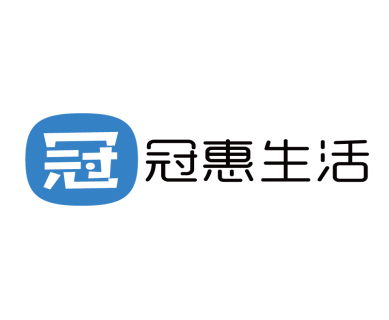 冠 冠惠生活